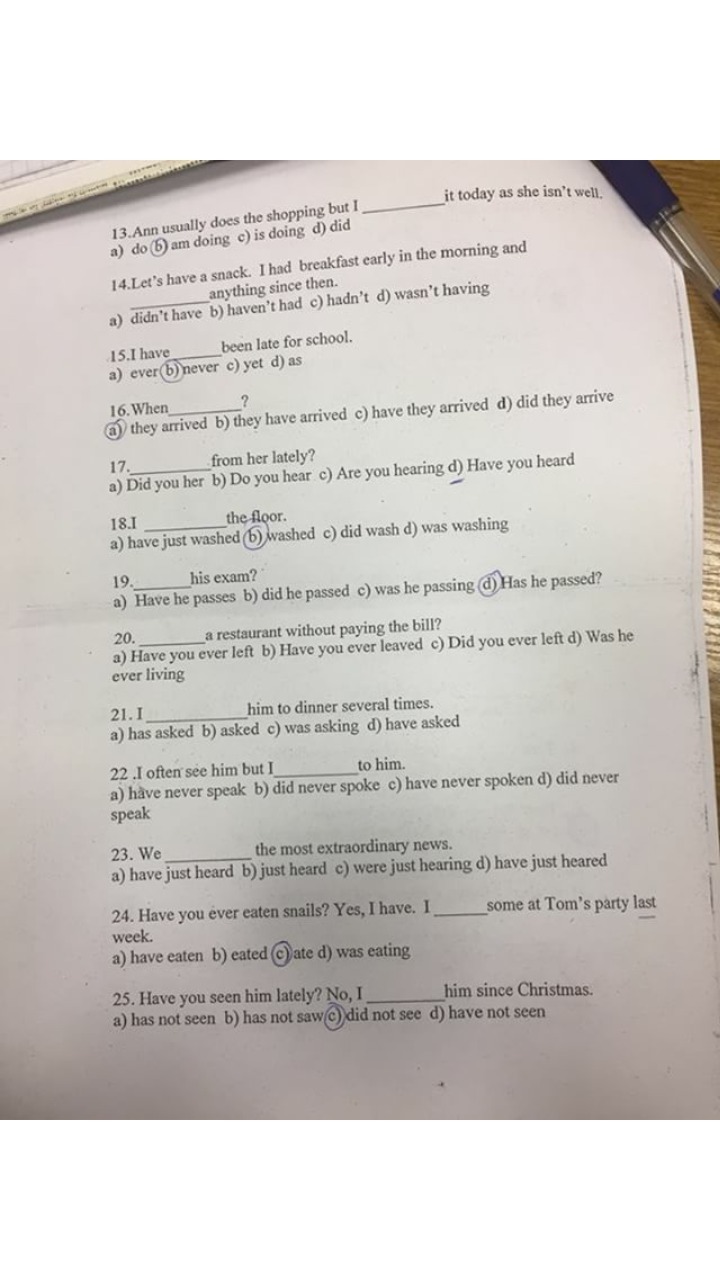 13.Ann usually does the shopping but I ____ it today as she isn't well.
a) do b) am doing c) is doing d) did

14.Let's have a snack. I had breakfast early in the morning and ____ anything since then.
a) didn't have b) haven't had c) hadn't d) wasn't having

15.I have ____ been late for school.
a) ever b) never c) yet d) as

16.When ____?
a) they arrived b) they have arrived c) have they arrived d) did they arrive

17.____ from her lately?
a) Did you her b) Do you hear c) Are you hearing d) Have you heard

18.I ____ the floor.
a) have just washed b) washed c) did wash d) was washing

19.____ his exam?
a) Have he passes b) did he passed c) was he passing d) Has he passed?

20.____ a restaurant without paying the bill?
a) Have you ever left b) Have you ever leaved c) Did you ever left d) Was he ever living

21. I ____ him to dinner several times.
a) has asked b) asked c) was asking d) have asked

22 .I often see him but I ____ to him.
a) have never speak b) did never spoke c) have never spoken d) did never speak

23. We ____ the most extraordinary news.
a) have just heard b) just heard c) were just hearing d) have just heared

24. Have you ever eaten snails? Yes, I have. I ____ some at Tom's party last week.
a) have eaten b) eated c) ate d) was eating

25. Have you seen him lately? No, I ____ him since Christmas.
a) has not seen b) has not saw c) did not see d) have not seen